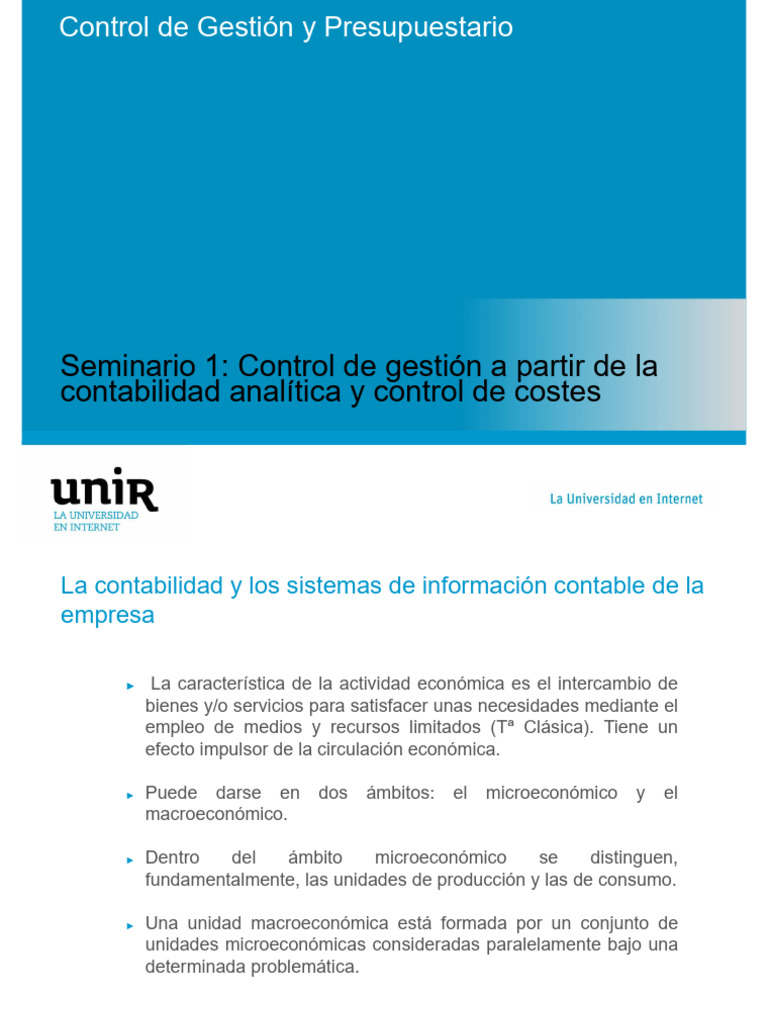 Control de Gestión y Presupuestario

Seminario 1: Control de gestión a partir de la contabilidad analítica y control de costes

unir
LA UNIVERSIDAD EN INTERNET

La Universidad en Internet

La contabilidad y los sistemas de información contable de la empresa

► La característica de la actividad económica es el intercambio de bienes y/o servicios para satisfacer unas necesidades mediante el empleo de medios y recursos limitados (Tª Clásica). Tiene un efecto impulsor de la circulación económica.

► Puede darse en dos ámbitos: el microeconómico y el macroeconómico.

► Dentro del ámbito microeconómico se distinguen, fundamentalmente, las unidades de producción y las de consumo.

► Una unidad macroeconómica está formada por un conjunto de unidades microeconómicas consideradas paralelamente bajo una determinada problemática.